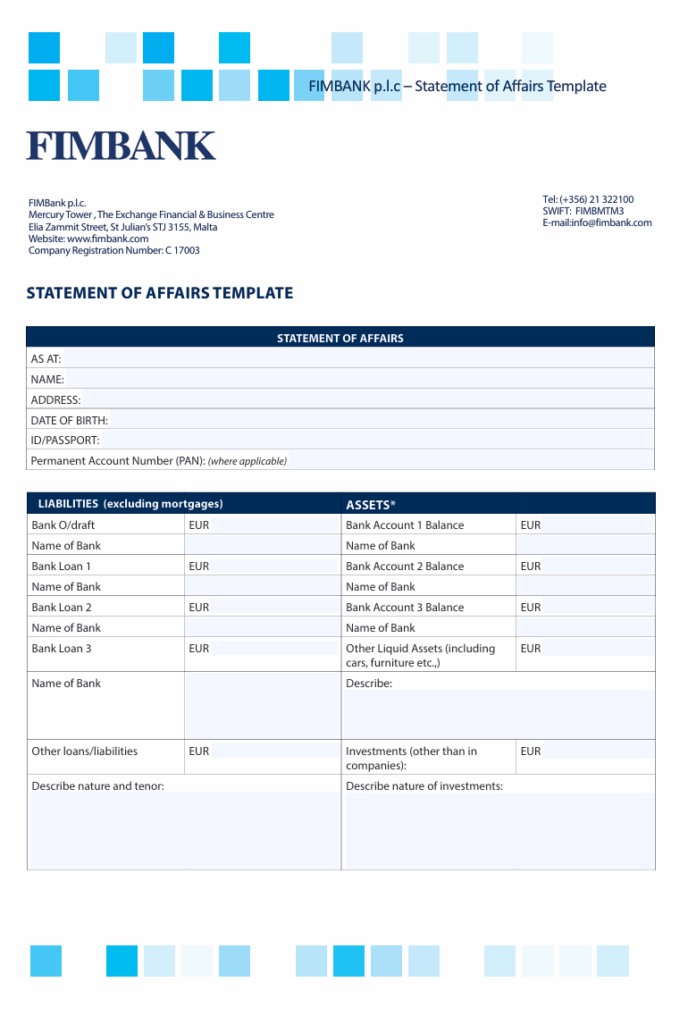 FIMBANK p.l.c – Statement of Affairs Template

FIMBANK

FIMBank p.l.c.
Mercury Tower , The Exchange Financial & Business Centre
Elia Zammit Street, St Julian's STJ 3155, Malta
Website: www.fimbank.com
Company Registration Number: C 17003

Tel: (+356) 21 322100
SWIFT: FIMBMTM3
E-mail:info@fimbank.com

STATEMENT OF AFFAIRS TEMPLATE

STATEMENT OF AFFAIRS

AS AT:
NAME:
ADDRESS:
DATE OF BIRTH:
ID/PASSPORT:
Permanent Account Number (PAN): (where applicable)

| LIABILITIES (excluding mortgages) | | ASSETS* | |
|---|---|---|---|
| Bank O/draft | EUR | Bank Account 1 Balance | EUR |
| Name of Bank | | Name of Bank | |
| Bank Loan 1 | EUR | Bank Account 2 Balance | EUR |
| Name of Bank | | Name of Bank | |
| Bank Loan 2 | EUR | Bank Account 3 Balance | EUR |
| Name of Bank | | Name of Bank | |
| Bank Loan 3 | EUR | Other Liquid Assets (including cars, furniture etc.,) | EUR |
| Name of Bank | | Describe: | |
| Other loans/liabilities | EUR | Investments (other than in companies): | EUR |
| Describe nature and tenor: | | Describe nature of investments: | |